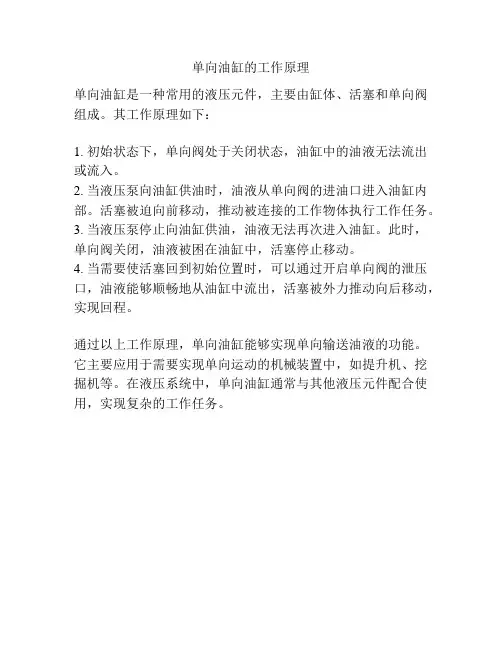 单向油缸的工作原理

单向油缸是一种常用的液压元件，主要由缸体、活塞和单向阀组成。其工作原理如下：

1. 初始状态下，单向阀处于关闭状态，油缸中的油液无法流出或流入。
2. 当液压泵向油缸供油时，油液从单向阀的进油口进入油缸内部。活塞被迫向前移动，推动被连接的工作物体执行工作任务。
3. 当液压泵停止向油缸供油，油液无法再次进入油缸。此时，单向阀关闭，油液被困在油缸中，活塞停止移动。
4. 当需要使活塞回到初始位置时，可以通过开启单向阀的泄压口，油液能够顺畅地从油缸中流出，活塞被外力推动向后移动，实现回程。

通过以上工作原理，单向油缸能够实现单向输送油液的功能。它主要应用于需要实现单向运动的机械装置中，如提升机、挖掘机等。在液压系统中，单向油缸通常与其他液压元件配合使用，实现复杂的工作任务。